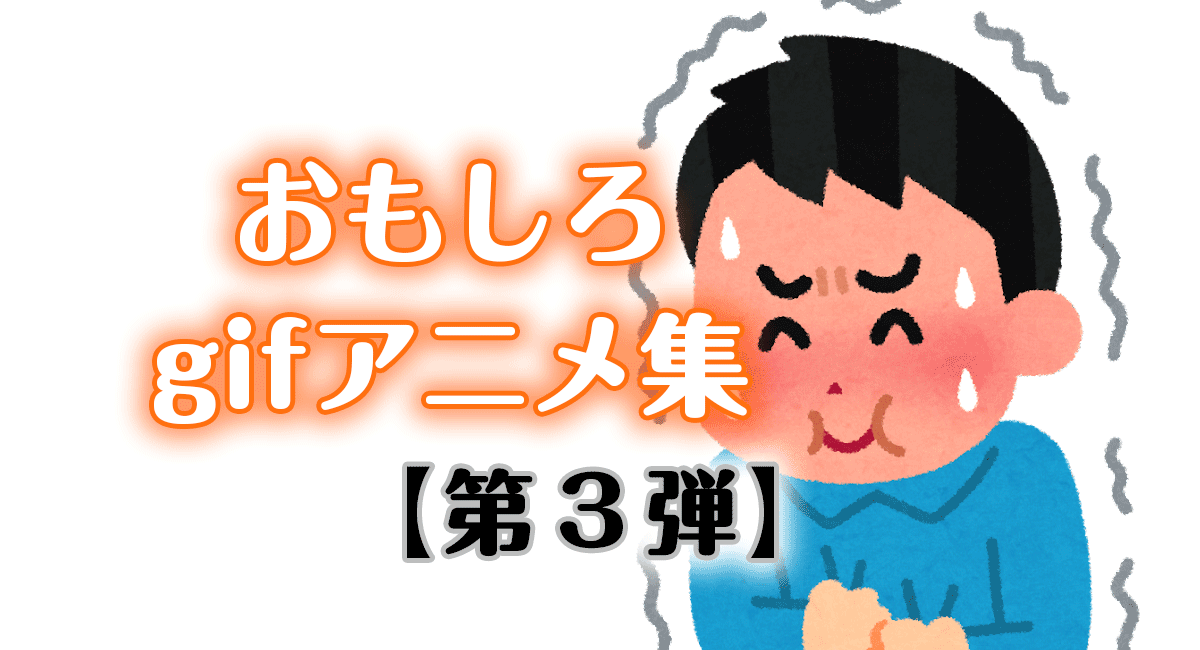 おもしろ
gifアニメ集
【第３弾】